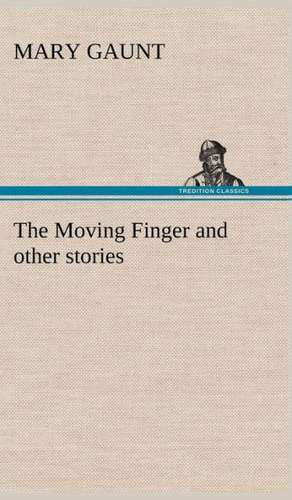 MARY GAUNT

TREDITION CLASSICS

The Moving Finger and other stories